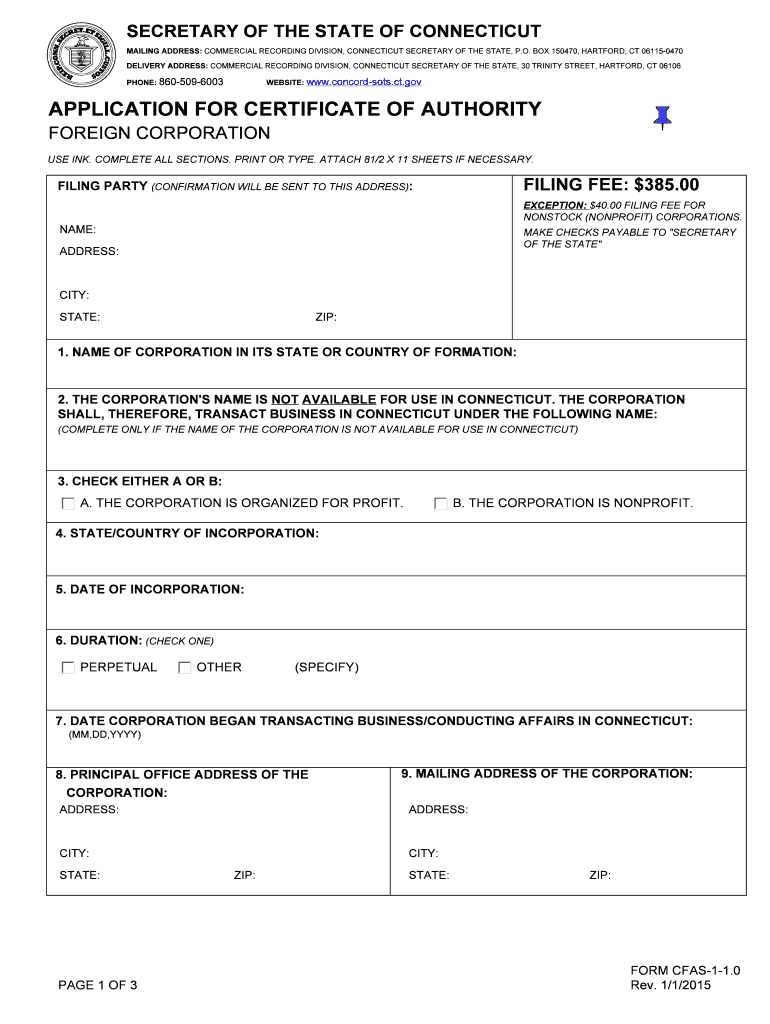 SECRETARY OF THE STATE OF CONNECTICUT

MAILING ADDRESS: COMMERCIAL RECORDING DIVISION, CONNECTICUT SECRETARY OF THE STATE, P.O. BOX 150470, HARTFORD, CT 06115-0470

DELIVERY ADDRESS: COMMERCIAL RECORDING DIVISION, CONNECTICUT SECRETARY OF THE STATE, 30 TRINITY STREET, HARTFORD, CT 06106

PHONE: 860-509-6003 WEBSITE: www.concord-sots.ct.gov

APPLICATION FOR CERTIFICATE OF AUTHORITY

FOREIGN CORPORATION

USE INK. COMPLETE ALL SECTIONS. PRINT OR TYPE. ATTACH 81/2 X 11 SHEETS IF NECESSARY.

FILING PARTY (CONFIRMATION WILL BE SENT TO THIS ADDRESS):

NAME:

ADDRESS:

CITY:

STATE: ZIP:

FILING FEE: $385.00

EXCEPTION: $40.00 FILING FEE FOR NONSTOCK (NONPROFIT) CORPORATIONS.

MAKE CHECKS PAYABLE TO "SECRETARY OF THE STATE"

1. NAME OF CORPORATION IN ITS STATE OR COUNTRY OF FORMATION:

2. THE CORPORATION'S NAME IS NOT AVAILABLE FOR USE IN CONNECTICUT. THE CORPORATION SHALL, THEREFORE, TRANSACT BUSINESS IN CONNECTICUT UNDER THE FOLLOWING NAME:
(COMPLETE ONLY IF THE NAME OF THE CORPORATION IS NOT AVAILABLE FOR USE IN CONNECTICUT)

3. CHECK EITHER A OR B:

A. THE CORPORATION IS ORGANIZED FOR PROFIT. B. THE CORPORATION IS NONPROFIT.

4. STATE/COUNTRY OF INCORPORATION:

5. DATE OF INCORPORATION:

6. DURATION: (CHECK ONE)

PERPETUAL OTHER (SPECIFY)

7. DATE CORPORATION BEGAN TRANSACTING BUSINESS/CONDUCTING AFFAIRS IN CONNECTICUT:
(MM,DD,YYYY)

8. PRINCIPAL OFFICE ADDRESS OF THE CORPORATION:

ADDRESS:

CITY:

STATE: ZIP:

9. MAILING ADDRESS OF THE CORPORATION:

ADDRESS:

CITY:

STATE: ZIP:

PAGE 1 OF 3

FORM CFAS-1-1.0
Rev. 1/1/2015